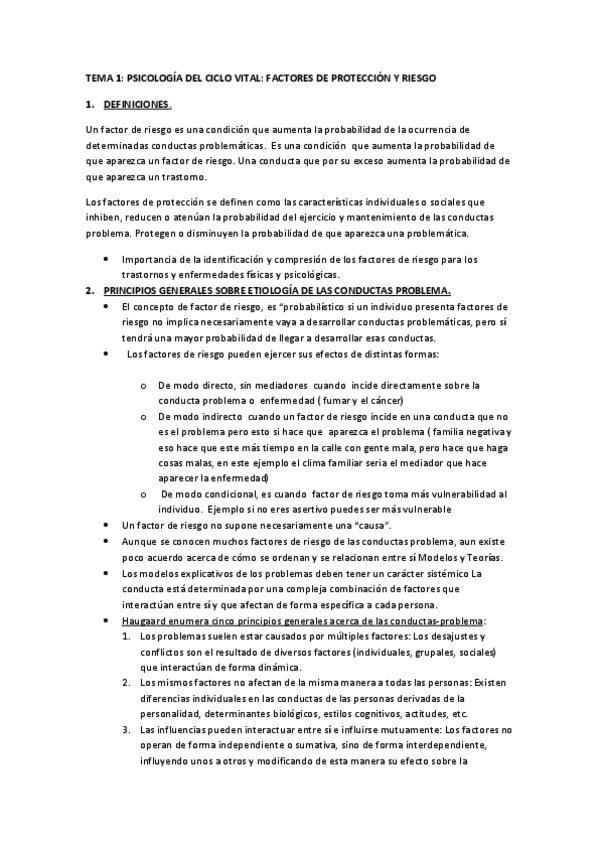 TEMA 1: PSICOLOGÍA DEL CICLO VITAL: FACTORES DE PROTECCIÓN Y RIESGO

1. DEFINICIONES.

Un factor de riesgo es una condición que aumenta la probabilidad de la ocurrencia de determinadas conductas problemáticas. Es una condición que aumenta la probabilidad de que aparezca un factor de riesgo. Una conducta que por su exceso aumenta la probabilidad de que aparezca un trastorno.

Los factores de protección se definen como las características individuales o sociales que inhiben, reducen o atenúan la probabilidad del ejercicio y mantenimiento de las conductas problema. Protegen o disminuyen la probabilidad de que aparezca una problemática.

• Importancia de la identificación y compresión de los factores de riesgo para los trastornos y enfermedades físicas y psicológicas.

2. PRINCIPIOS GENERALES SOBRE ETIOLOGÍA DE LAS CONDUCTAS PROBLEMA.

• El concepto de factor de riesgo, es "probabilístico si un individuo presenta factores de riesgo no implica necesariamente vaya a desarrollar conductas problemáticas, pero sí tendrá una mayor probabilidad de llegar a desarrollar esas conductas.
• Los factores de riesgo pueden ejercer sus efectos de distintas formas:

o De modo directo, sin mediadores cuando incide directamente sobre la conducta problema o enfermedad ( fumar y el cáncer)
o De modo indirecto cuando un factor de riesgo incide en una conducta que no es el problema pero esto si hace que aparezca el problema ( familia negativa y eso hace que este más tiempo en la calle con gente mala, pero hace que haga cosas malas, en este ejemplo el clima familiar seria el mediador que hace aparecer la enfermedad)
o De modo condicional, es cuando factor de riesgo toma más vulnerabilidad al individuo. Ejemplo si no eres asertivo puedes ser más vulnerable

• Un factor de riesgo no supone necesariamente una "causa".
• Aunque se conocen muchos factores de riesgo de las conductas problema, aun existe poco acuerdo acerca de cómo se ordenan y se relacionan entre sí Modelos y Teorías.
• Los modelos explicativos de los problemas deben tener un carácter sistémico La conducta está determinada por una compleja combinación de factores que interactúan entre sí y que afectan de forma específica a cada persona.
• Haugaard enumera cinco principios generales acerca de las conductas-problema:
1. Los problemas suelen estar causados por múltiples factores: Los desajustes y conflictos son el resultado de diversos factores (individuales, grupales, sociales) que interactúan de forma dinámica.
2. Los mismos factores no afectan de la misma manera a todas las personas: Existen diferencias individuales en las conductas de las personas derivadas de la personalidad, determinantes biológicos, estilos cognitivos, actitudes, etc.
3. Las influencias pueden interactuar entre sí e influirse mutuamente: Los factores no operan de forma independiente o sumativa, sino de forma interdependiente, influyendo unos a otros y modificando de esta manera su efecto sobre la